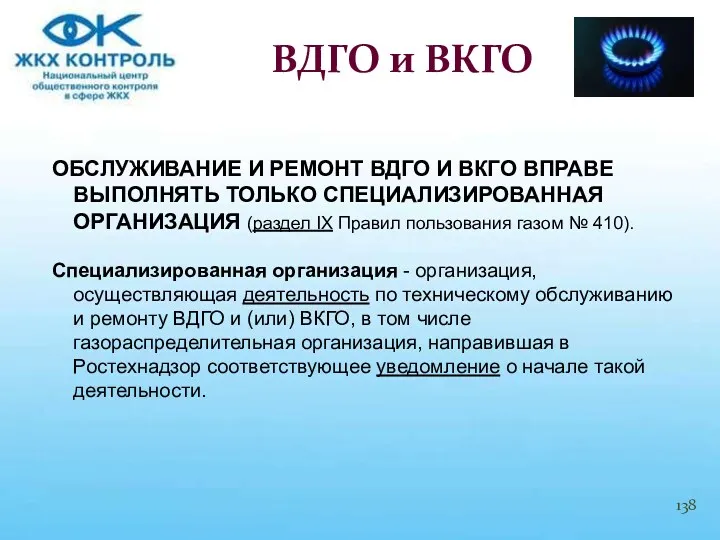 ЖКХ КОНТРОЛЬ
Национальный центр общественного контроля в сфере ЖКХ

ВДГО и ВКГО

ОБСЛУЖИВАНИЕ И РЕМОНТ ВДГО И ВКГО ВПРАВЕ ВЫПОЛНЯТЬ ТОЛЬКО СПЕЦИАЛИЗИРОВАННАЯ ОРГАНИЗАЦИЯ (раздел IX Правил пользования газом № 410).

Специализированная организация - организация, осуществляющая деятельность по техническому обслуживанию и ремонту ВДГО и (или) ВКГО, в том числе газораспределительная организация, направившая в Ростехнадзор соответствующее уведомление о начале такой деятельности.

138